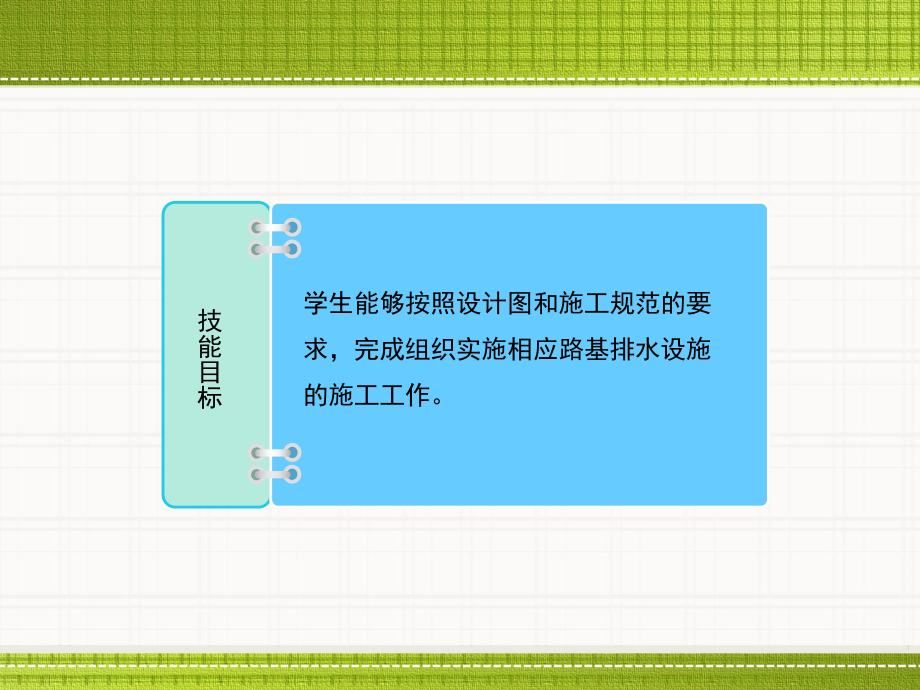 技能目标

学生能够按照设计图和施工规范的要求，完成组织实施相应路基排水设施的施工工作。